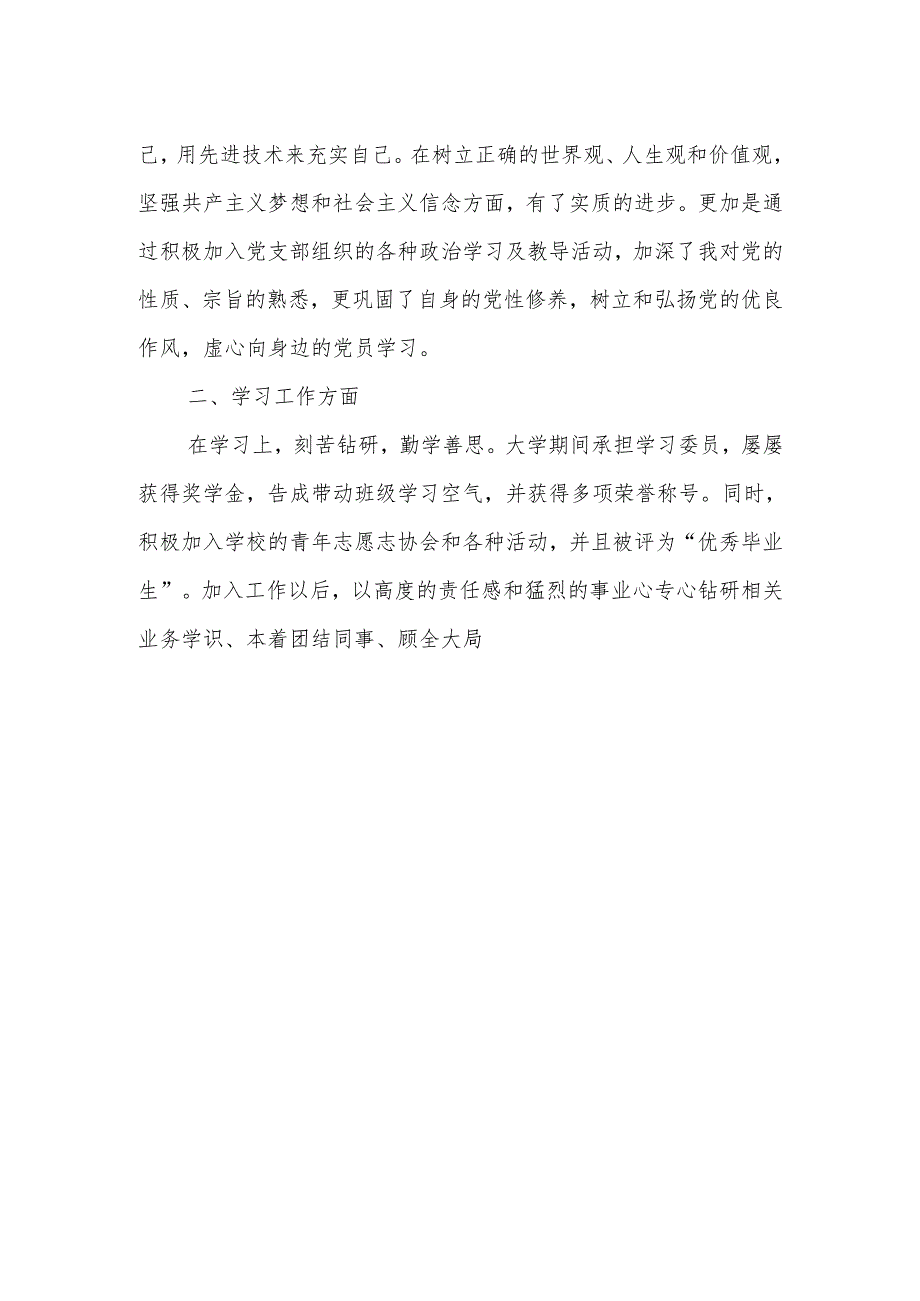 己，用先进技术来充实自己。在树立正确的世界观、人生观和价值观，坚强共产主义梦想和社会主义信念方面，有了实质的进步。更加是通过积极加入党支部组织的各种政治学习及教导活动，加深了我对党的性质、宗旨的熟悉，更巩固了自身的党性修养，树立和弘扬党的优良作风，虚心向身边的党员学习。

二、学习工作方面

在学习上，刻苦钻研，勤学善思。大学期间承担学习委员，屡屡获得奖学金，告成带动班级学习空气，并获得多项荣誉称号。同时，积极加入学校的青年志愿志协会和各种活动，并且被评为“优秀毕业生”。加入工作以后，以高度的责任感和猛烈的事业心专心钻研相关业务学识、本着团结同事、顾全大局